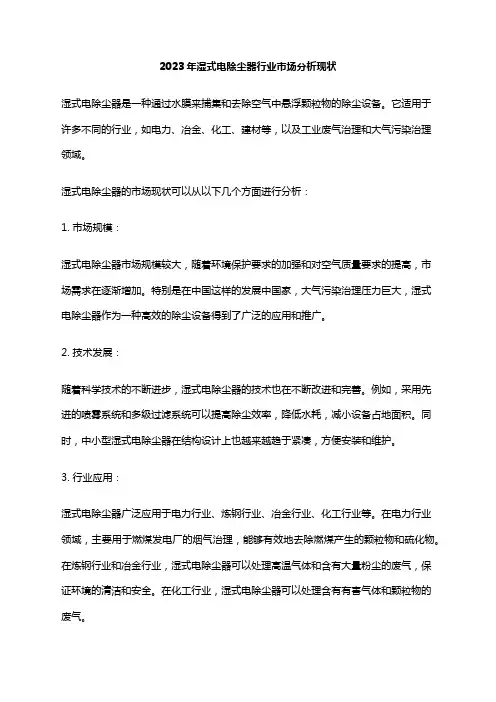 2023年湿式电除尘器行业市场分析现状

湿式电除尘器是一种通过水膜来捕集和去除空气中悬浮颗粒物的除尘设备。它适用于许多不同的行业，如电力、冶金、化工、建材等，以及工业废气治理和大气污染治理领域。

湿式电除尘器的市场现状可以从以下几个方面进行分析：

1. 市场规模：

湿式电除尘器市场规模较大，随着环境保护要求的加强和对空气质量要求的提高，市场需求在逐渐增加。特别是在中国这样的发展中国家，大气污染治理压力巨大，湿式电除尘器作为一种高效的除尘设备得到了广泛的应用和推广。

2. 技术发展：

随着科学技术的不断进步，湿式电除尘器的技术也在不断改进和完善。例如，采用先进的喷雾系统和多级过滤系统可以提高除尘效率，降低水耗，减小设备占地面积。同时，中小型湿式电除尘器在结构设计上也越来越趋于紧凑，方便安装和维护。

3. 行业应用：

湿式电除尘器广泛应用于电力行业、炼钢行业、冶金行业、化工行业等。在电力行业领域，主要用于燃煤发电厂的烟气治理，能够有效地去除燃煤产生的颗粒物和硫化物。在炼钢行业和冶金行业，湿式电除尘器可以处理高温气体和含有大量粉尘的废气，保证环境的清洁和安全。在化工行业，湿式电除尘器可以处理含有有害气体和颗粒物的废气。